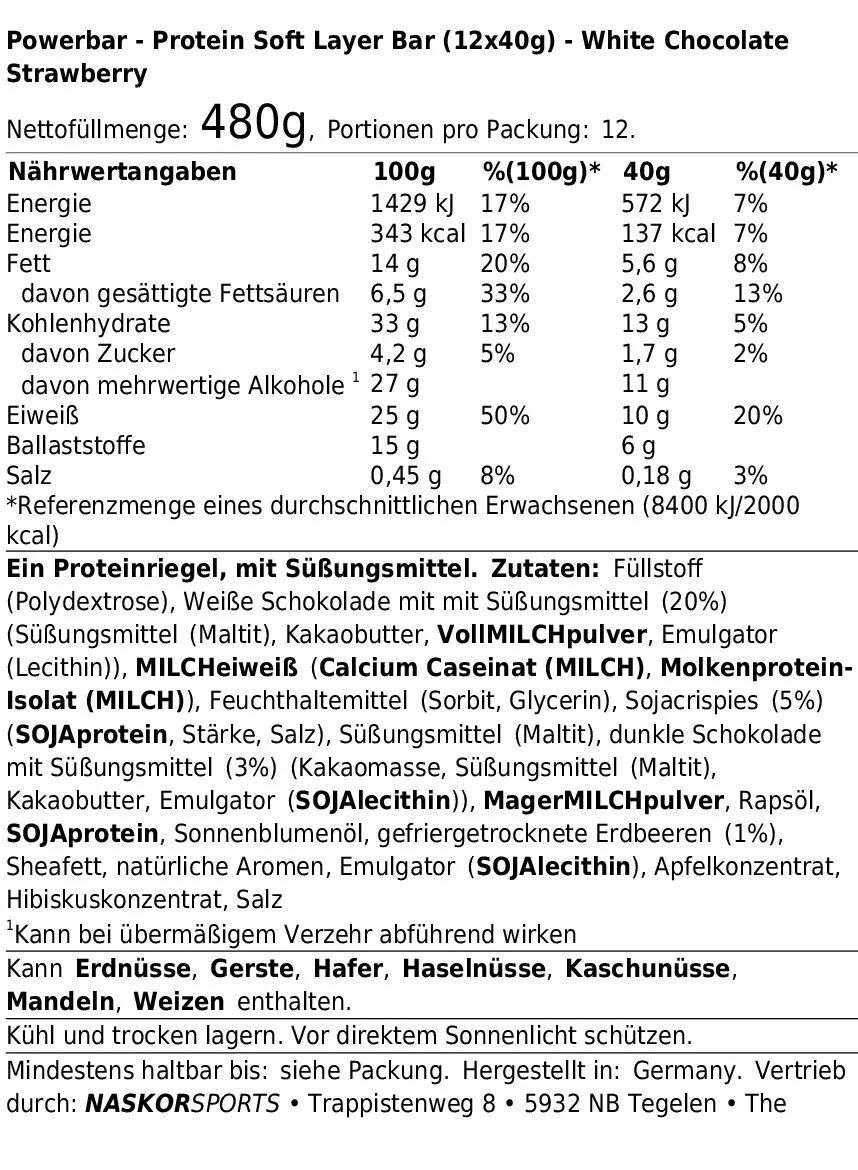 Powerbar - Protein Soft Layer Bar (12x40g) - White Chocolate Strawberry

Nettofüllmenge: 480g, Portionen pro Packung: 12.

| Nährwertangaben | 100g | %(100g)* | 40g | %(40g)* |
|---|---|---|---|---|
| Energie | 1429 kJ | 17% | 572 kJ | 7% |
| Energie | 343 kcal | 17% | 137 kcal | 7% |
| Fett | 14 g | 20% | 5,6 g | 8% |
| davon gesättigte Fettsäuren | 6,5 g | 33% | 2,6 g | 13% |
| Kohlenhydrate | 33 g | 13% | 13 g | 5% |
| davon Zucker | 4,2 g | 5% | 1,7 g | 2% |
| davon mehrwertige Alkohole $^1$ | 27 g | | 11 g | |
| Eiweiß | 25 g | 50% | 10 g | 20% |
| Ballaststoffe | 15 g | | 6 g | |
| Salz | 0,45 g | 8% | 0,18 g | 3% |

*Referenzmenge eines durchschnittlichen Erwachsenen (8400 kJ/2000 kcal)

Ein Proteinriegel, mit Süßungsmittel. Zutaten: Füllstoff (Polydextrose), Weiße Schokolade mit mit Süßungsmittel (20%) (Süßungsmittel (Maltit), Kakaobutter, VollMILCHpulver, Emulgator (Lecithin)), MILCHeiweiß (Calcium Caseinat (MILCH), Molkenprotein-Isolat (MILCH)), Feuchthaltemittel (Sorbit, Glycerin), Sojacrispies (5%) (SOJAprotein, Stärke, Salz), Süßungsmittel (Maltit), dunkle Schokolade mit Süßungsmittel (3%) (Kakaomasse, Süßungsmittel (Maltit), Kakaobutter, Emulgator (SOJAlecithin)), MagerMILCHpulver, Rapsöl, SOJAprotein, Sonnenblumenöl, gefriergetrocknete Erdbeeren (1%), Sheafett, natürliche Aromen, Emulgator (SOJAlecithin), Apfelkonzentrat, Hibiskuskonzentrat, Salz

$^1$Kann bei übermäßigem Verzehr abführend wirken

Kann Erdnüsse, Gerste, Hafer, Haselnüsse, Kaschunüsse, Mandeln, Weizen enthalten.

Kühl und trocken lagern. Vor direktem Sonnenlicht schützen.

Mindestens haltbar bis: siehe Packung. Hergestellt in: Germany. Vertrieb durch: NASKORSPORTS • Trappistenweg 8 • 5932 NB Tegelen • The